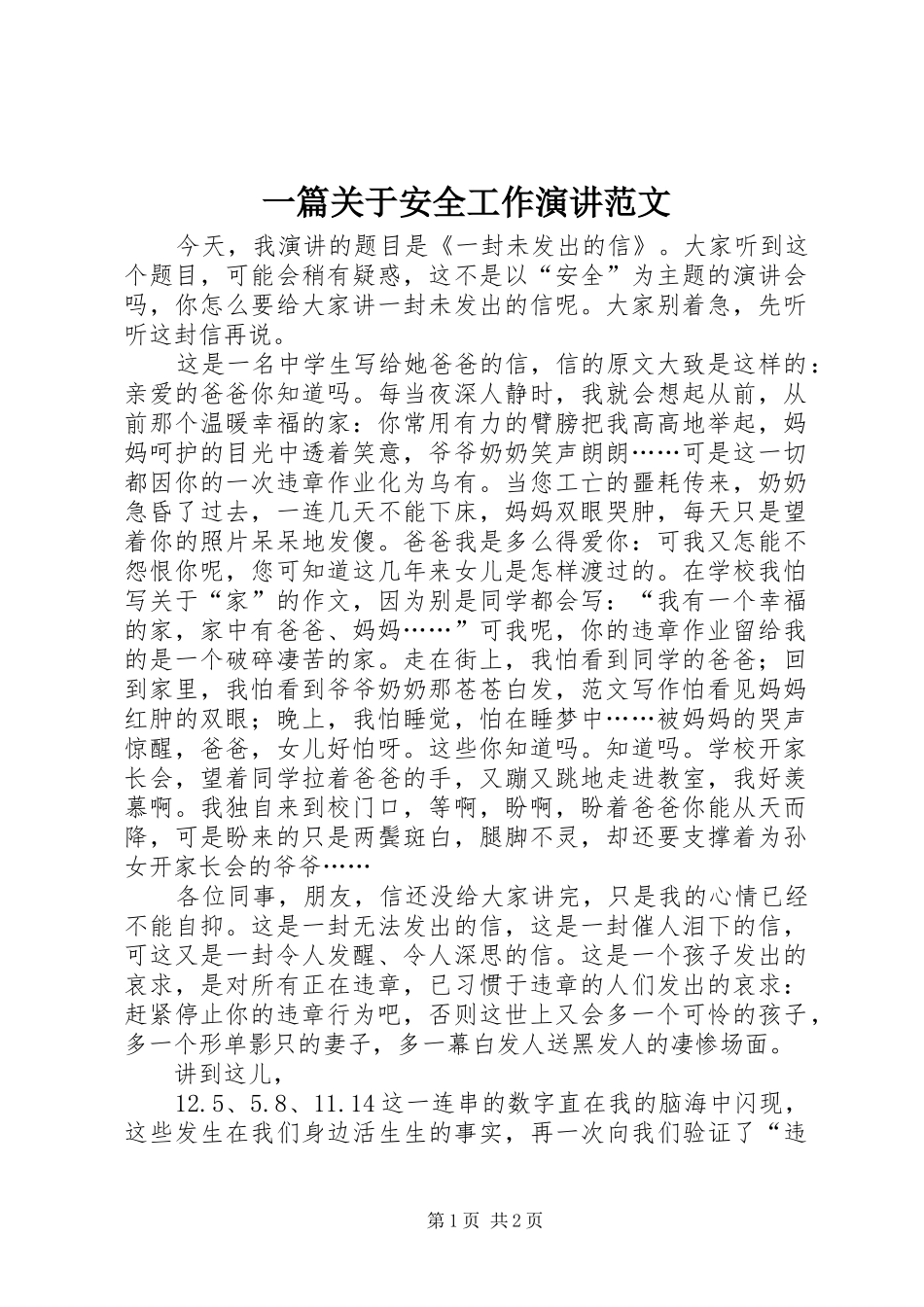 一篇关于安全工作演讲范文

今天，我演讲的题目是《一封未发出的信》。大家听到这个题目，可能会稍有疑惑，这不是以“安全”为主题的演讲会吗，你怎么要给大家讲一封未发出的信呢。大家别着急，先听听这封信再说。

这是一名中学生写给她爸爸的信，信的原文大致是这样的：亲爱的爸爸你知道吗。每当夜深人静时，我就会想起从前，从前那个温暖幸福的家：你常用有力的臂膀把我高高地举起，妈妈呵护的目光中透着笑意，爷爷奶奶笑声朗朗……可是这一切都因你的一次违章作业化为乌有。当您工亡的噩耗传来，奶奶急昏了过去，一连几天不能下床，妈妈双眼哭肿，每天只是望着你的照片呆呆地发傻。爸爸我是多么得爱你：可我又怎能不怨恨你呢，您可知道这几年来女儿是怎样渡过的。在学校我怕写关于“家”的作文，因为别是同学都会写：“我有一个幸福的家，家中有爸爸、妈妈……”可我呢，你的违章作业留给我的是一个破碎凄苦的家。走在街上，我怕看到同学的爸爸；回到家里，我怕看到爷爷奶奶那苍苍白发，范文写作怕看见妈妈红肿的双眼；晚上，我怕睡觉，怕在睡梦中……被妈妈的哭声惊醒，爸爸，女儿好怕呀。这些你知道吗。知道吗。学校开家长会，望着同学拉着爸爸的手，又蹦又跳地走进教室，我好羡慕啊。我独自来到校门口，等啊，盼啊，盼着爸爸你能从天而降，可是盼来的只是两鬓斑白，腿脚不灵，却还要支撑着为孙女开家长会的爷爷……

各位同事，朋友，信还没给大家讲完，只是我的心情已经不能自抑。这是一封无法发出的信，这是一封催人泪下的信，可这又是一封令人发醒、令人深思的信。这是一个孩子发出的哀求，是对所有正在违章，已习惯于违章的人们发出的哀求：赶紧停止你的违章行为吧，否则这世上又会多一个可怜的孩子，多一个形单影只的妻子，多一幕白发人送黑发人的凄惨场面。

讲到这儿，

12.5、5.8、11.14这一连串的数字直在我的脑海中闪现，这些发生在我们身边活生生的事实，再一次向我们验证了“违

第1页 共2页